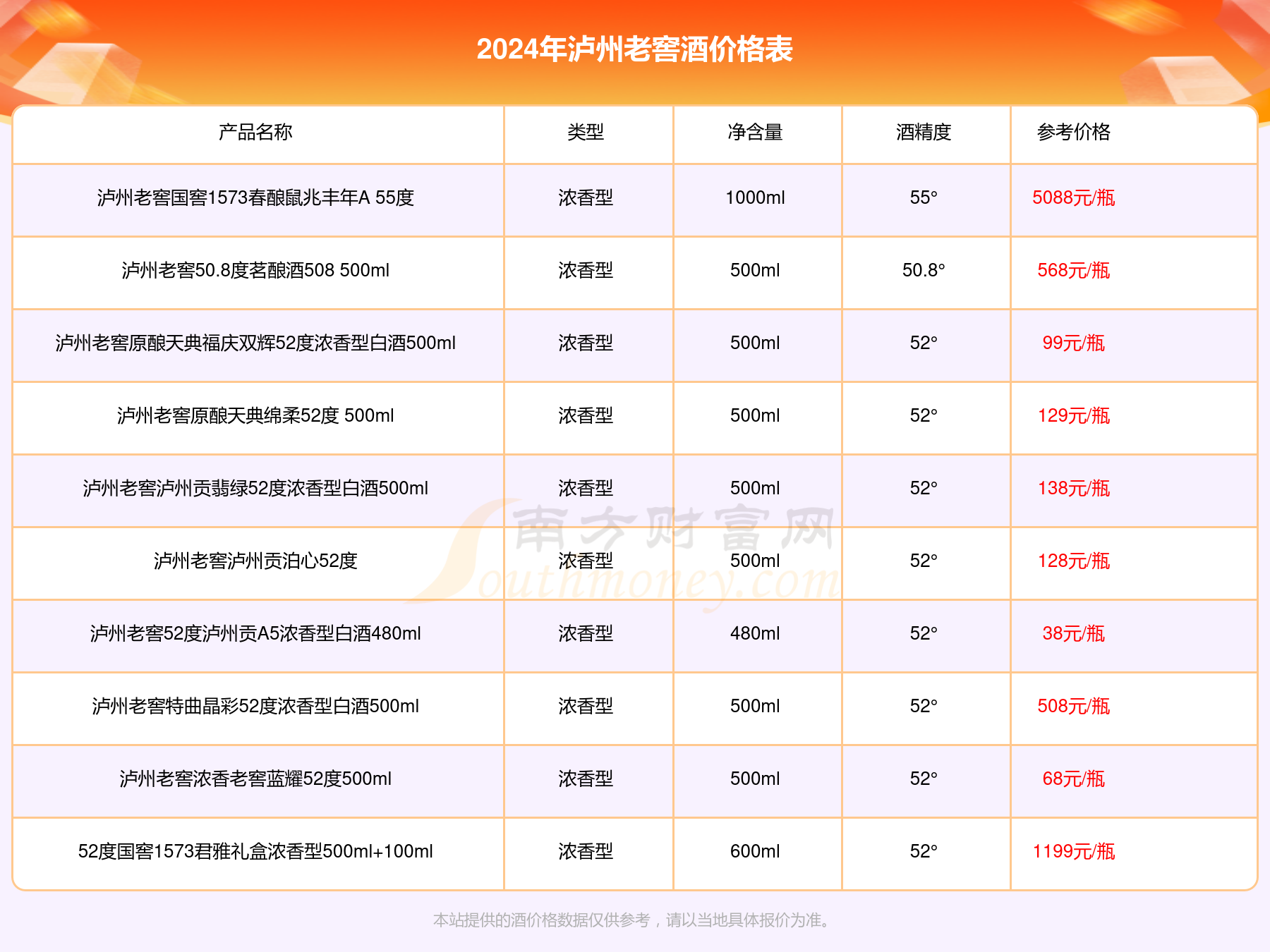 2024年泸州老窖酒价格表

| 产品名称 | 类型 | 净含量 | 酒精度 | 参考价格 |
|---|---|---|---|---|
| 泸州老窖国窖1573春酿鼠兆丰年A 55度 | 浓香型 | 1000ml | 55° | 5088元/瓶 |
| 泸州老窖50.8度茗酿酒508 500ml | 浓香型 | 500ml | 50.8° | 568元/瓶 |
| 泸州老窖原酿天典福庆双辉52度浓香型白酒500ml | 浓香型 | 500ml | 52° | 99元/瓶 |
| 泸州老窖原酿天典绵柔52度 500ml | 浓香型 | 500ml | 52° | 129元/瓶 |
| 泸州老窖泸州贡翡绿52度浓香型白酒500ml | 浓香型 | 500ml | 52° | 138元/瓶 |
| 泸州老窖泸州贡泊心52度 | 浓香型 | 500ml | 52° | 128元/瓶 |
| 泸州老窖52度泸州贡A5浓香型白酒480ml | 浓香型 | 480ml | 52° | 38元/瓶 |
| 泸州老窖特曲晶彩52度浓香型白酒500ml | 浓香型 | 500ml | 52° | 508元/瓶 |
| 泸州老窖浓香老窖蓝耀52度500ml | 浓香型 | 500ml | 52° | 68元/瓶 |
| 52度国窖1573君雅礼盒浓香型500ml+100ml | 浓香型 | 600ml | 52° | 1199元/瓶 |

南方财富网 Southmoney.com

本站提供的酒价格数据仅供参考，请以当地具体报价为准。